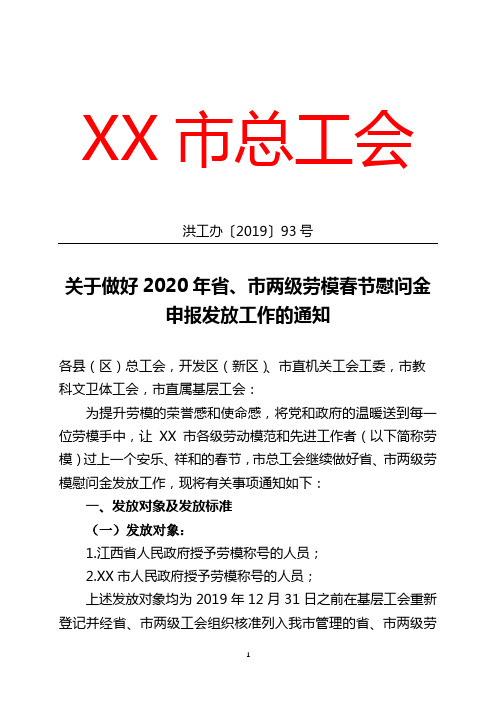 XX 市总工会

洪工办〔2019〕93 号

关于做好 2020 年省、市两级劳模春节慰问金申报发放工作的通知

各县（区）总工会，开发区（新区）、市直机关工会工委，市教科文卫体工会，市直属基层工会：

为提升劳模的荣誉感和使命感，将党和政府的温暖送到每一位劳模手中，让 XX 市各级劳动模范和先进工作者（以下简称劳模）过上一个安乐、祥和的春节，市总工会继续做好省、市两级劳模慰问金发放工作，现将有关事项通知如下：

一、发放对象及发放标准

（一）发放对象：

1.江西省人民政府授予劳模称号的人员；

2.XX 市人民政府授予劳模称号的人员；

上述发放对象均为 2019 年 12 月 31 日之前在基层工会重新登记并经省、市两级工会组织核准列入我市管理的省、市两级劳

1